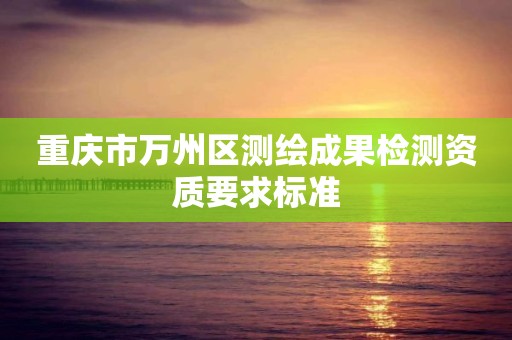 重庆市万州区测绘成果检测资质要求标准